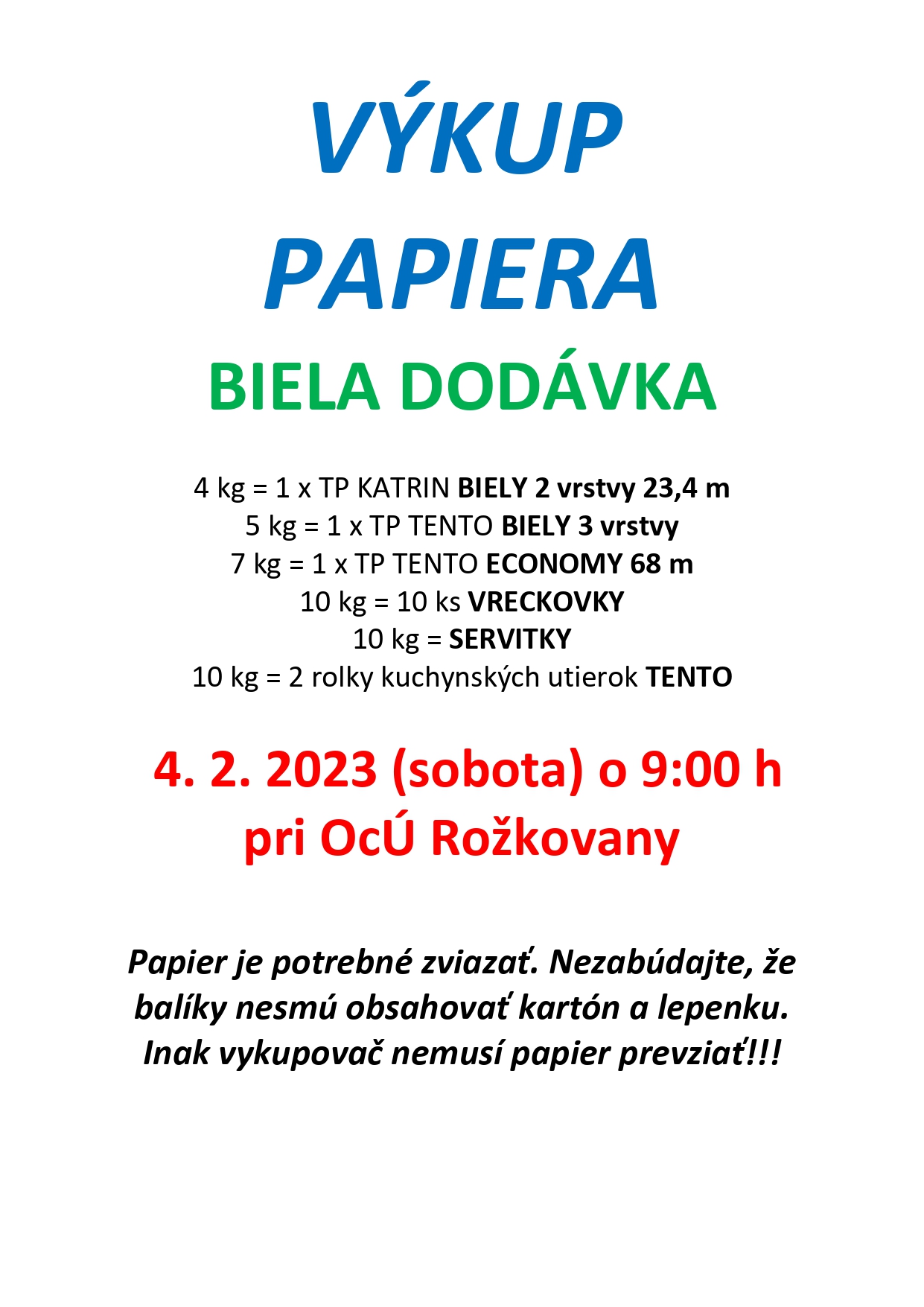 VÝKUP
PAPIERA
BIELA DODÁVKA

4 kg = 1 x TP KATRIN BIELY 2 vrstvy 23,4 m
5 kg = 1 x TP TENTO BIELY 3 vrstvy
7 kg = 1 x TP TENTO ECONOMY 68 m
10 kg = 10 ks VRECKOVKY
10 kg = SERVITKY
10 kg = 2 rolky kuchynských utierok TENTO

4. 2. 2023 (sobota) o 9:00 h
pri OcÚ Rožkovany

Papier je potrebné zviazať. Nezabúdajte, že balíky nesmú obsahovať kartón a lepenku. Inak vykupovač nemusí papier prevziať!!!